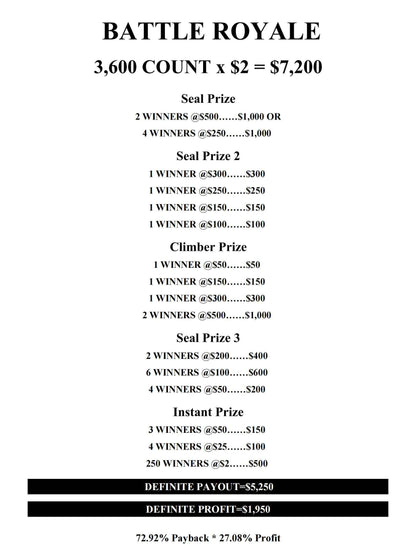 BATTLE ROYALE

3,600 COUNT x $2 = $7,200

Seal Prize

2 WINNERS @$500……$1,000 OR

4 WINNERS @$250……$1,000

Seal Prize 2

1 WINNER @$300……$300

1 WINNER @$250……$250

1 WINNER @$150……$150

1 WINNER @$100……$100

Climber Prize

1 WINNER @$50……$50

1 WINNER @$150……$150

1 WINNER @$300……$300

2 WINNERS @$500……$1,000

Seal Prize 3

2 WINNERS @$200……$400

6 WINNERS @$100……$600

4 WINNERS @$50……$200

Instant Prize

3 WINNERS @$50……$150

4 WINNERS @$25……$100

250 WINNERS @$2……$500

DEFINITE PAYOUT=$5,250

DEFINITE PROFIT=$1,950

72.92% Payback * 27.08% Profit